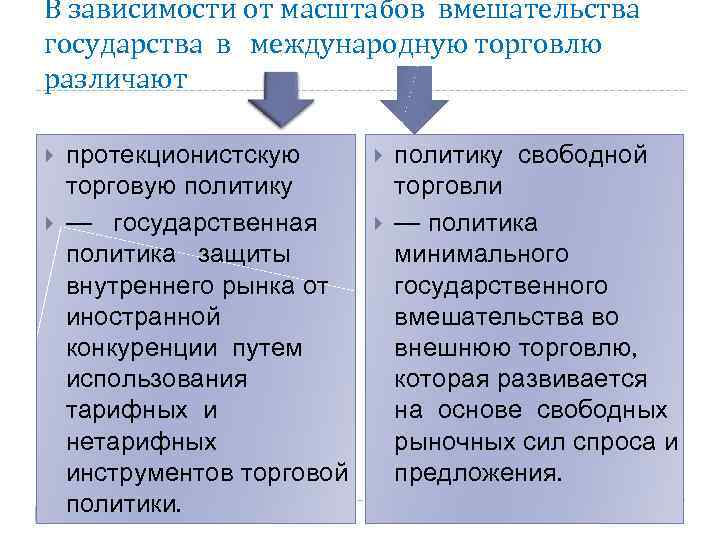 В зависимости от масштабов вмешательства государства в международную торговлю различают

протекционистскую торговую политику

— государственная политика защиты внутреннего рынка от иностранной конкуренции путем использования тарифных и нетарифных инструментов торговой политики.

политику свободной торговли

— политика минимального государственного вмешательства во внешнюю торговлю, которая развивается на основе свободных рыночных сил спроса и предложения.